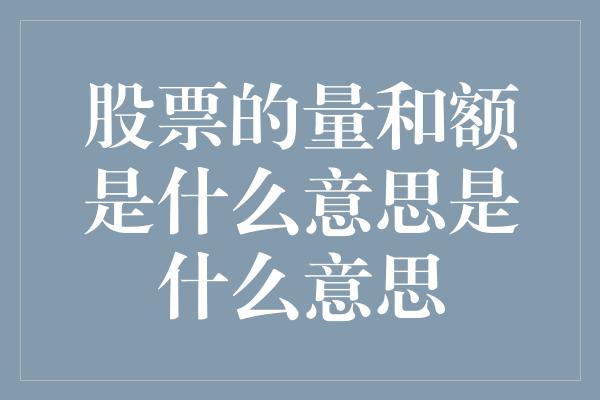 股票的量和额是什么意思是什么意思